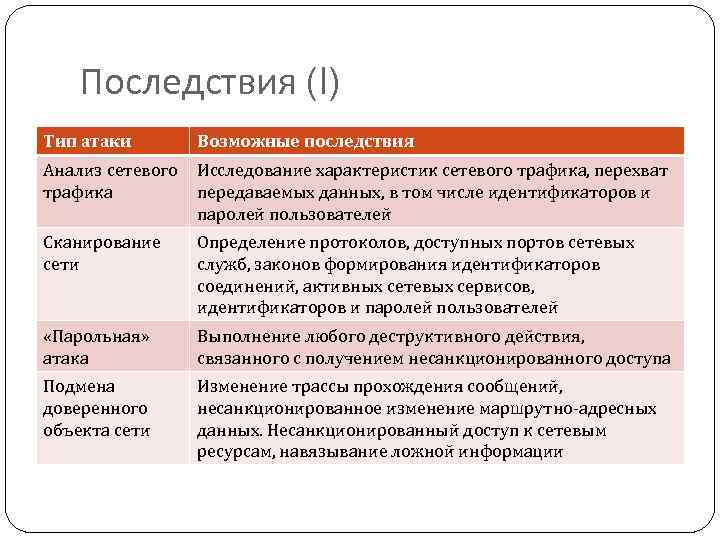 Последствия (I)

| Тип атаки | Возможные последствия |
|---|---|
| Анализ сетевого трафика | Исследование характеристик сетевого трафика, перехват передаваемых данных, в том числе идентификаторов и паролей пользователей |
| Сканирование сети | Определение протоколов, доступных портов сетевых служб, законов формирования идентификаторов соединений, активных сетевых сервисов, идентификаторов и паролей пользователей |
| «Парольная» атака | Выполнение любого деструктивного действия, связанного с получением несанкционированного доступа |
| Подмена доверенного объекта сети | Изменение трассы прохождения сообщений, несанкционированное изменение маршрутно-адресных данных. Несанкционированный доступ к сетевым ресурсам, навязывание ложной информации |